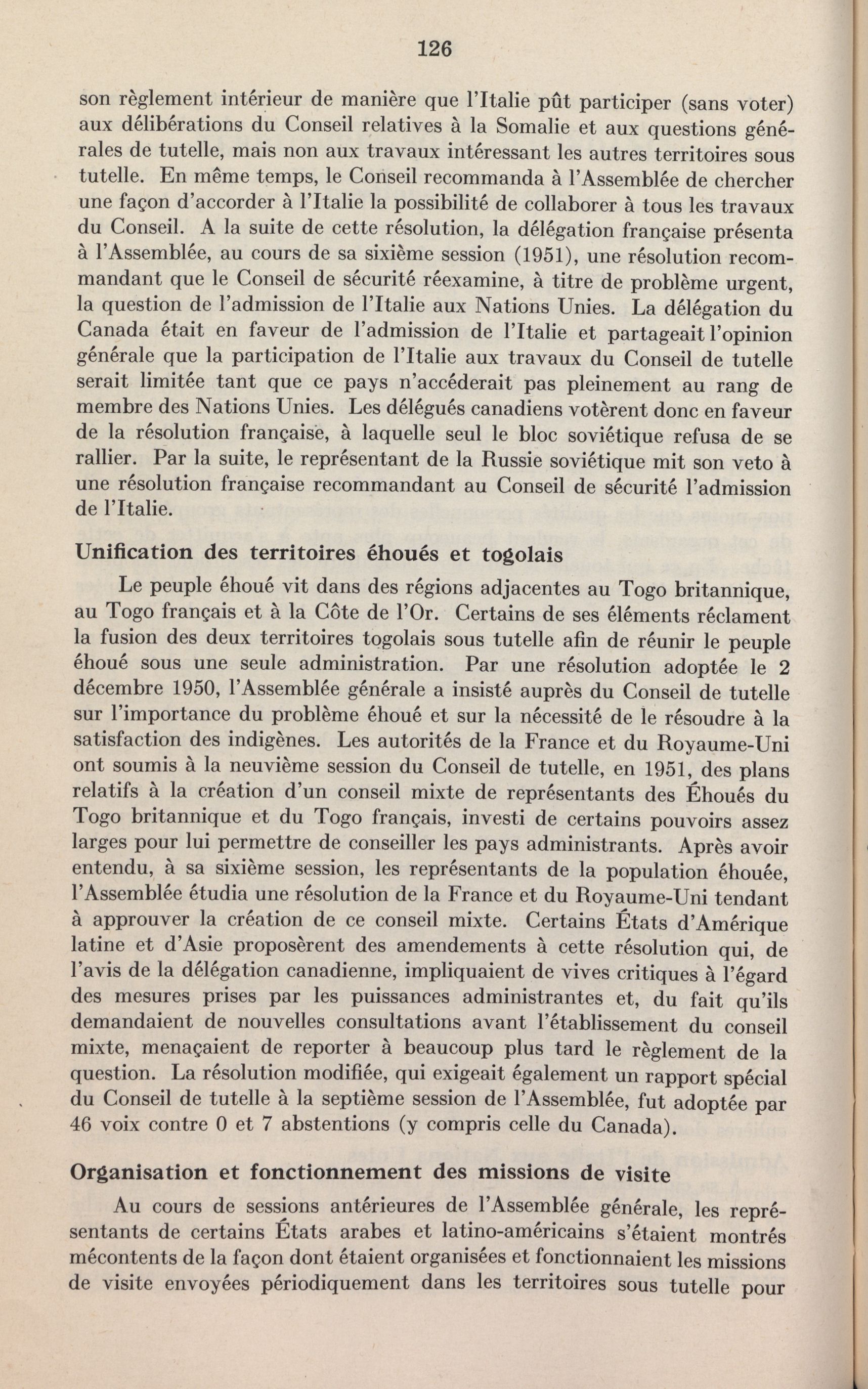 126

son règlement intérieur de manière que l'Italie pût participer (sans voter) aux délibérations du Conseil relatives à la Somalie et aux questions générales de tutelle, mais non aux travaux intéressant les autres territoires sous tutelle. En même temps, le Conseil recommanda à l'Assemblée de chercher une façon d'accorder à l'Italie la possibilité de collaborer à tous les travaux du Conseil. A la suite de cette résolution, la délégation française présenta à l'Assemblée, au cours de sa sixième session (1951), une résolution recommandant que le Conseil de sécurité réexamine, à titre de problème urgent, la question de l'admission de l'Italie aux Nations Unies. La délégation du Canada était en faveur de l'admission de l'Italie et partageait l'opinion générale que la participation de l'Italie aux travaux du Conseil de tutelle serait limitée tant que ce pays n'accéderait pas pleinement au rang de membre des Nations Unies. Les délégués canadiens votèrent donc en faveur de la résolution française, à laquelle seul le bloc soviétique refusa de se rallier. Par la suite, le représentant de la Russie soviétique mit son veto à une résolution française recommandant au Conseil de sécurité l'admission de l'Italie.

Unification des territoires éhoués et togolais

Le peuple éhoué vit dans des régions adjacentes au Togo britannique, au Togo français et à la Côte de l'Or. Certains de ses éléments réclament la fusion des deux territoires togolais sous tutelle afin de réunir le peuple éhoué sous une seule administration. Par une résolution adoptée le 2 décembre 1950, l'Assemblée générale a insisté auprès du Conseil de tutelle sur l'importance du problème éhoué et sur la nécessité de le résoudre à la satisfaction des indigènes. Les autorités de la France et du Royaume-Uni ont soumis à la neuvième session du Conseil de tutelle, en 1951, des plans relatifs à la création d'un conseil mixte de représentants des Éhoués du Togo britannique et du Togo français, investi de certains pouvoirs assez larges pour lui permettre de conseiller les pays administrants. Après avoir entendu, à sa sixième session, les représentants de la population éhouée, l'Assemblée étudia une résolution de la France et du Royaume-Uni tendant à approuver la création de ce conseil mixte. Certains États d'Amérique latine et d'Asie proposèrent des amendements à cette résolution qui, de l'avis de la délégation canadienne, impliquaient de vives critiques à l'égard des mesures prises par les puissances administrantes et, du fait qu'ils demandaient de nouvelles consultations avant l'établissement du conseil mixte, menaçaient de reporter à beaucoup plus tard le règlement de la question. La résolution modifiée, qui exigeait également un rapport spécial du Conseil de tutelle à la septième session de l'Assemblée, fut adoptée par 46 voix contre 0 et 7 abstentions (y compris celle du Canada).

Organisation et fonctionnement des missions de visite

Au cours de sessions antérieures de l'Assemblée générale, les représentants de certains États arabes et latino-américains s'étaient montrés mécontents de la façon dont étaient organisées et fonctionnaient les missions de visite envoyées périodiquement dans les territoires sous tutelle pour